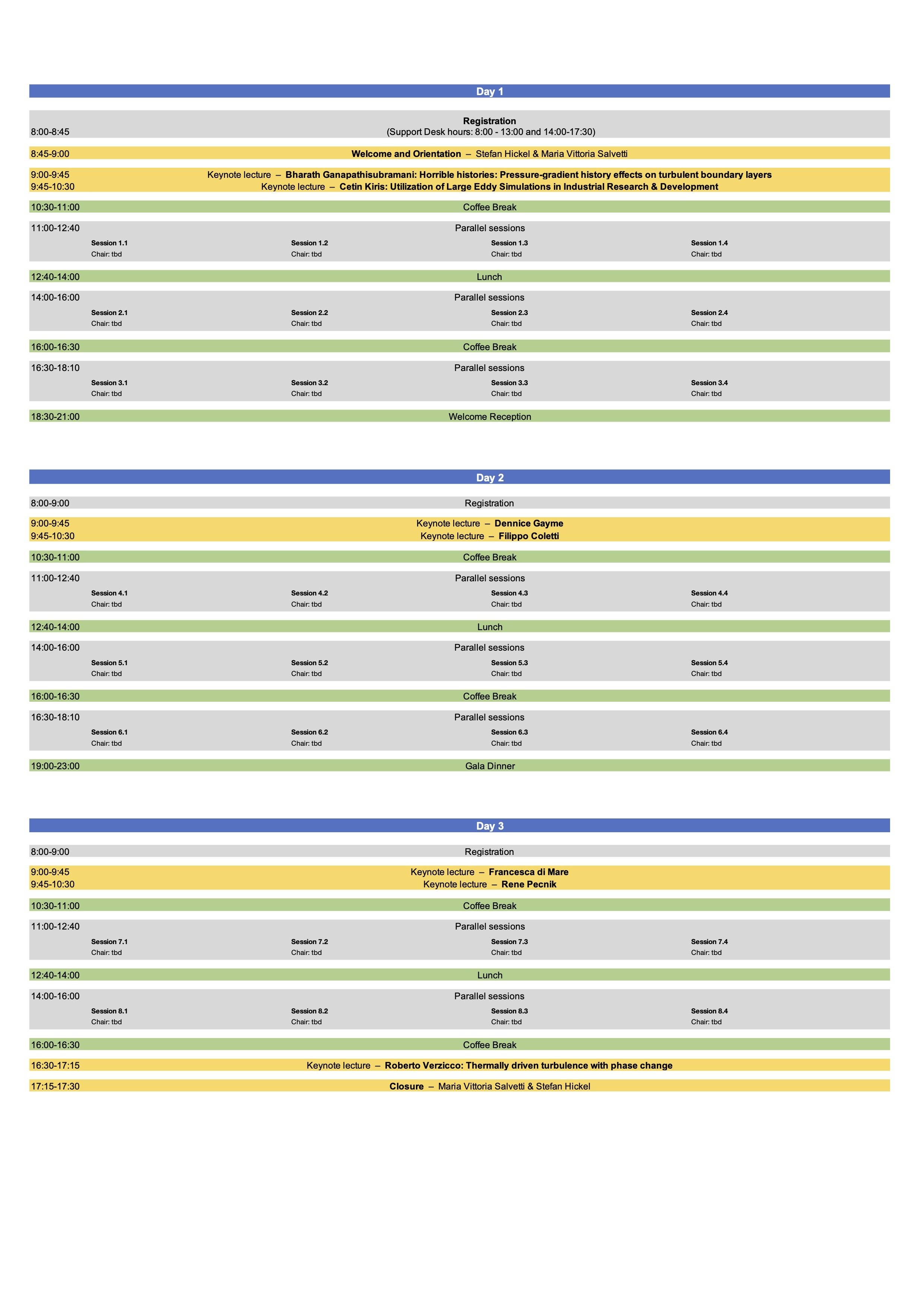 Day 1

8:00-8:45 Registration
(Support Desk hours: 8:00 - 13:00 and 14:00-17:30)

8:45-9:00 Welcome and Orientation – Stefan Hickel & Maria Vittoria Salvetti

9:00-9:45 Keynote lecture – Bharath Ganapathisubramani: Horrible histories: Pressure-gradient history effects on turbulent boundary layers
9:45-10:30 Keynote lecture – Cetin Kiris: Utilization of Large Eddy Simulations in Industrial Research & Development

10:30-11:00 Coffee Break

11:00-12:40 Parallel sessions

| Session 1.1 | Session 1.2 | Session 1.3 | Session 1.4 |
|---|---|---|---|
| Chair: tbd | Chair: tbd | Chair: tbd | Chair: tbd |

12:40-14:00 Lunch

14:00-16:00 Parallel sessions

| Session 2.1 | Session 2.2 | Session 2.3 | Session 2.4 |
|---|---|---|---|
| Chair: tbd | Chair: tbd | Chair: tbd | Chair: tbd |

16:00-16:30 Coffee Break

16:30-18:10 Parallel sessions

| Session 3.1 | Session 3.2 | Session 3.3 | Session 3.4 |
|---|---|---|---|
| Chair: tbd | Chair: tbd | Chair: tbd | Chair: tbd |

18:30-21:00 Welcome Reception

Day 2

8:00-9:00 Registration

9:00-9:45 Keynote lecture – Dennice Gayme
9:45-10:30 Keynote lecture – Filippo Coletti

10:30-11:00 Coffee Break

11:00-12:40 Parallel sessions

| Session 4.1 | Session 4.2 | Session 4.3 | Session 4.4 |
|---|---|---|---|
| Chair: tbd | Chair: tbd | Chair: tbd | Chair: tbd |

12:40-14:00 Lunch

14:00-16:00 Parallel sessions

| Session 5.1 | Session 5.2 | Session 5.3 | Session 5.4 |
|---|---|---|---|
| Chair: tbd | Chair: tbd | Chair: tbd | Chair: tbd |

16:00-16:30 Coffee Break

16:30-18:10 Parallel sessions

| Session 6.1 | Session 6.2 | Session 6.3 | Session 6.4 |
|---|---|---|---|
| Chair: tbd | Chair: tbd | Chair: tbd | Chair: tbd |

19:00-23:00 Gala Dinner

Day 3

8:00-9:00 Registration

9:00-9:45 Keynote lecture – Francesca di Mare
9:45-10:30 Keynote lecture – Rene Pecnik

10:30-11:00 Coffee Break

11:00-12:40 Parallel sessions

| Session 7.1 | Session 7.2 | Session 7.3 | Session 7.4 |
|---|---|---|---|
| Chair: tbd | Chair: tbd | Chair: tbd | Chair: tbd |

12:40-14:00 Lunch

14:00-16:00 Parallel sessions

| Session 8.1 | Session 8.2 | Session 8.3 | Session 8.4 |
|---|---|---|---|
| Chair: tbd | Chair: tbd | Chair: tbd | Chair: tbd |

16:00-16:30 Coffee Break

16:30-17:15 Keynote lecture – Roberto Verzicco: Thermally driven turbulence with phase change

17:15-17:30 Closure – Maria Vittoria Salvetti & Stefan Hickel